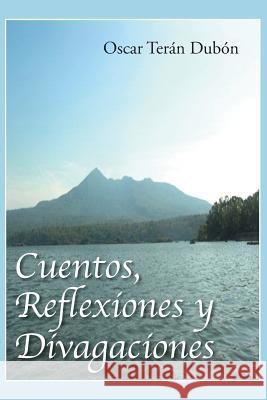 Oscar Terán Dubón

Cuentos, Reflexiones y Divagaciones

Kraina Książek